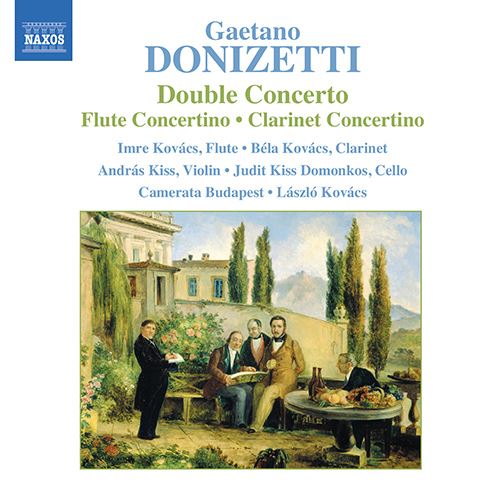 NAXOS

Gaetano
DONIZETTI

Double Concerto
Flute Concertino • Clarinet Concertino

Imre Kovács, Flute • Béla Kovács, Clarinet
András Kiss, Violin • Judit Kiss Domonkos, Cello
Camerata Budapest • László Kovács